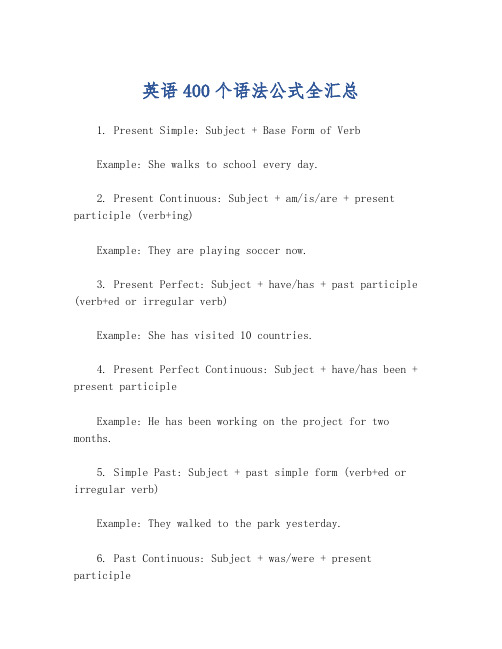 英语400个语法公式全汇总

1. Present Simple: Subject + Base Form of Verb

Example: She walks to school every day.

2. Present Continuous: Subject + am/is/are + present participle (verb+ing)

Example: They are playing soccer now.

3. Present Perfect: Subject + have/has + past participle (verb+ed or irregular verb)

Example: She has visited 10 countries.

4. Present Perfect Continuous: Subject + have/has been + present participle

Example: He has been working on the project for two months.

5. Simple Past: Subject + past simple form (verb+ed or irregular verb)

Example: They walked to the park yesterday.

6. Past Continuous: Subject + was/were + present participle